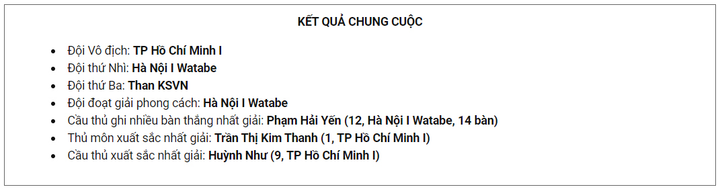 KẾT QUẢ CHUNG CUỘC

- Đội Vô địch: TP Hồ Chí Minh I
- Đội thứ Nhì: Hà Nội I Watabe
- Đội thứ Ba: Than KSVN
- Đội đoạt giải phong cách: Hà Nội I Watabe
- Cầu thủ ghi nhiều bàn thắng nhất giải: Phạm Hải Yến (12, Hà Nội I Watabe, 14 bàn)
- Thủ môn xuất sắc nhất giải: Trần Thị Kim Thanh (1, TP Hồ Chí Minh I)
- Cầu thủ xuất sắc nhất giải: Huỳnh Như (9, TP Hồ Chí Minh I)